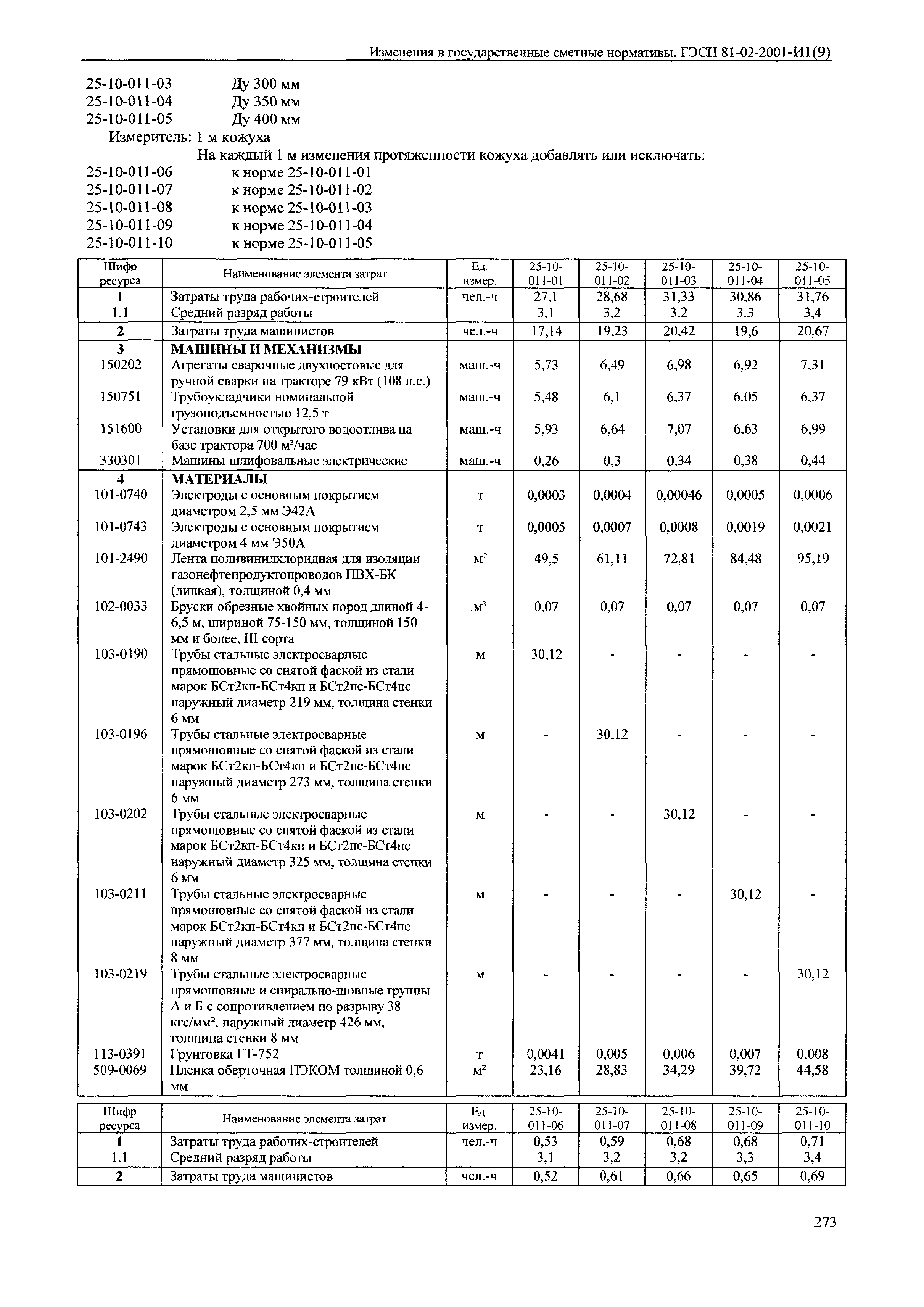 Изменения в государственные сметные нормативы. ГЭСН 81-02-2001-И1(9)

25-10-011-03 Ду 300 мм
25-10-011-04 Ду 350 мм
25-10-011-05 Ду 400 мм
Измеритель: 1 м кожуха
На каждый 1 м изменения протяженности кожуха добавлять или исключать:
25-10-011-06 к норме 25-10-011-01
25-10-011-07 к норме 25-10-011-02
25-10-011-08 к норме 25-10-011-03
25-10-011-09 к норме 25-10-011-04
25-10-011-10 к норме 25-10-011-05

| Шифр ресурса | Наименование элемента затрат | Ед. измер. | 25-10-011-01 | 25-10-011-02 | 25-10-011-03 | 25-10-011-04 | 25-10-011-05 |
|---|---|---|---|---|---|---|---|
| 1 | Затраты труда рабочих-строителей | чел.-ч | 27,1 | 28,68 | 31,33 | 30,86 | 31,76 |
| 1.1 | Средний разряд работы | | 3,1 | 3,2 | 3,2 | 3,3 | 3,4 |
| 2 | Затраты труда машинистов | чел.-ч | 17,14 | 19,23 | 20,42 | 19,6 | 20,67 |
| 3 | МАШИНЫ И МЕХАНИЗМЫ | | | | | | |
| 150202 | Агрегаты сварочные двухпостовые для ручной сварки на тракторе 79 кВт (108 л.с.) | маш.-ч | 5,73 | 6,49 | 6,98 | 6,92 | 7,31 |
| 150751 | Трубоукладчики номинальной грузоподъемностью 12,5 т | маш.-ч | 5,48 | 6,1 | 6,37 | 6,05 | 6,37 |
| 151600 | Установки для открытого водоотлива на базе трактора 700 м³/час | маш.-ч | 5,93 | 6,64 | 7,07 | 6,63 | 6,99 |
| 330301 | Машины шлифовальные электрические | маш.-ч | 0,26 | 0,3 | 0,34 | 0,38 | 0,44 |
| 4 | МАТЕРИАЛЫ | | | | | | |
| 101-0740 | Электроды с основным покрытием диаметром 2,5 мм Э42А | т | 0,0003 | 0,0004 | 0,00046 | 0,0005 | 0,0006 |
| 101-0743 | Электроды с основным покрытием диаметром 4 мм Э50А | т | 0,0005 | 0,0007 | 0,0008 | 0,0019 | 0,0021 |
| 101-2490 | Лента поливинилхлоридная для изоляции газонефтепродуктопроводов ПВХ-БК (липкая), толщиной 0,4 мм | м² | 49,5 | 61,11 | 72,81 | 84,48 | 95,19 |
| 102-0033 | Бруски обрезные хвойных пород длиной 4-6,5 м, шириной 75-150 мм, толщиной 150 мм и более, III сорта | м³ | 0,07 | 0,07 | 0,07 | 0,07 | 0,07 |
| 103-0190 | Трубы стальные электросварные прямошовные со снятой фаской из стали марок БСт2кп-БСт4кп и БСт2пс-БСт4пс наружный диаметр 219 мм, толщина стенки 6 мм | м | 30,12 | - | - | - | - |
| 103-0196 | Трубы стальные электросварные прямошовные со снятой фаской из стали марок БСт2кп-БСт4кп и БСт2пс-БСт4пс наружный диаметр 273 мм, толщина стенки 6 мм | м | - | 30,12 | - | - | - |
| 103-0202 | Трубы стальные электросварные прямошовные со снятой фаской из стали марок БСт2кп-БСт4кп и БСт2пс-БСт4пс наружный диаметр 325 мм, толщина стенки 6 мм | м | - | - | 30,12 | - | - |
| 103-0211 | Трубы стальные электросварные прямошовные со снятой фаской из стали марок БСт2кп-БСт4кп и БСт2пс-БСт4пс наружный диаметр 377 мм, толщина стенки 8 мм | м | - | - | - | 30,12 | - |
| 103-0219 | Трубы стальные электросварные прямошовные и спирально-шовные группы А и Б с сопротивлением по разрыву 38 кгс/мм², наружный диаметр 426 мм, толщина стенки 8 мм | м | - | - | - | - | 30,12 |
| 113-0391 | Грунтовка ГТ-752 | т | 0,0041 | 0,005 | 0,006 | 0,007 | 0,008 |
| 509-0069 | Пленка оберточная ПЭКОМ толщиной 0,6 мм | м² | 23,16 | 28,83 | 34,29 | 39,72 | 44,58 |

| Шифр ресурса | Наименование элемента затрат | Ед. измер. | 25-10-011-06 | 25-10-011-07 | 25-10-011-08 | 25-10-011-09 | 25-10-011-10 |
|---|---|---|---|---|---|---|---|
| 1 | Затраты труда рабочих-строителей | чел.-ч | 0,53 | 0,59 | 0,68 | 0,68 | 0,71 |
| 1.1 | Средний разряд работы | | 3,1 | 3,2 | 3,2 | 3,3 | 3,4 |
| 2 | Затраты труда машинистов | чел.-ч | 0,52 | 0,61 | 0,66 | 0,65 | 0,69 |

273